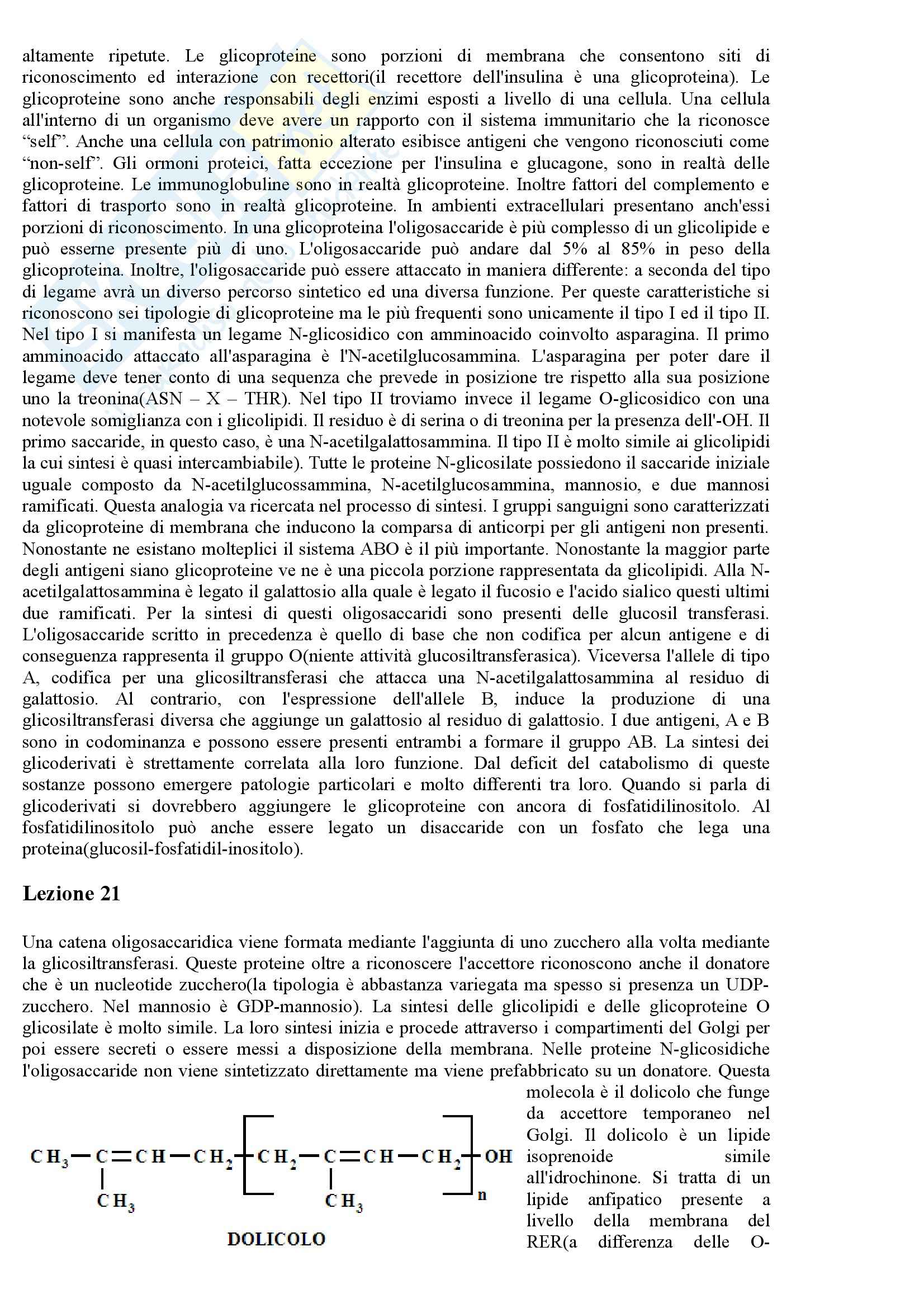 altamente ripetute. Le glicoproteine sono porzioni di membrana che consentono siti di riconoscimento ed interazione con recettori(il recettore dell'insulina è una glicoproteina). Le glicoproteine sono anche responsabili degli enzimi esposti a livello di una cellula. Una cellula all'interno di un organismo deve avere un rapporto con il sistema immunitario che la riconosce "self". Anche una cellula con patrimonio alterato esibisce antigeni che vengono riconosciuti come "non-self". Gli ormoni proteici, fatta eccezione per l'insulina e glucagone, sono in realtà delle glicoproteine. Le immunoglobuline sono in realtà glicoproteine. Inoltre fattori del complemento e fattori di trasporto sono in realtà glicoproteine. In ambienti extracellulari presentano anch'essi porzioni di riconoscimento. In una glicoproteina l'oligosaccaride è più complesso di un glicolipide e può esserne presente più di uno. L'oligosaccaride può andare dal 5% al 85% in peso della glicoproteina. Inoltre, l'oligosaccaride può essere attaccato in maniera differente: a seconda del tipo di legame avrà un diverso percorso sintetico ed una diversa funzione. Per queste caratteristiche si riconoscono sei tipologie di glicoproteine ma le più frequenti sono unicamente il tipo I ed il tipo II. Nel tipo I si manifesta un legame N-glicosidico con amminoacido coinvolto asparagina. Il primo amminoacido attaccato all'asparagina è l'N-acetilglucosammina. L'asparagina per poter dare il legame deve tener conto di una sequenza che prevede in posizione tre rispetto alla sua posizione uno la treonina(ASN – X – THR). Nel tipo II troviamo invece il legame O-glicosidico con una notevole somiglianza con i glicolipidi. Il residuo è di serina o di treonina per la presenza dell'-OH. Il primo saccaride, in questo caso, è una N-acetilgalattosammina. Il tipo II è molto simile ai glicolipidi la cui sintesi è quasi intercambiabile). Tutte le proteine N-glicosilate possiedono il saccaride iniziale uguale composto da N-acetilglucossammina, N-acetilglucosammina, mannosio, e due mannosi ramificati. Questa analogia va ricercata nel processo di sintesi. I gruppi sanguigni sono caratterizzati da glicoproteine di membrana che inducono la comparsa di anticorpi per gli antigeni non presenti. Nonostante ne esistano molteplici il sistema ABO è il più importante. Nonostante la maggior parte degli antigeni siano glicoproteine ve ne è una piccola porzione rappresentata da glicolipidi. Alla N-acetilgalattosammina è legato il galattosio alla quale è legato il fucosio e l'acido sialico questi ultimi due ramificati. Per la sintesi di questi oligosaccaridi sono presenti delle glucosil transferasi. L'oligosaccaride scritto in precedenza è quello di base che non codifica per alcun antigene e di conseguenza rappresenta il gruppo O(niente attività glucosiltransferasica). Viceversa l'allele di tipo A, codifica per una glicosiltransferasi che attacca una N-acetilgalattosammina al residuo di galattosio. Al contrario, con l'espressione dell'allele B, induce la produzione di una glicosiltransferasi diversa che aggiunge un galattosio al residuo di galattosio. I due antigeni, A e B sono in codominanza e possono essere presenti entrambi a formare il gruppo AB. La sintesi dei glicoderivati è strettamente correlata alla loro funzione. Dal deficit del catabolismo di queste sostanze possono emergere patologie particolari e molto differenti tra loro. Quando si parla di glicoderivati si dovrebbero aggiungere le glicoproteine con ancora di fosfatidilinositolo. Al fosfatidilinositolo può anche essere legato un disaccaride con un fosfato che lega una proteina(glucosil-fosfatidil-inositolo).

Lezione 21

Una catena oligosaccaridica viene formata mediante l'aggiunta di uno zucchero alla volta mediante la glicosiltransferasi. Queste proteine oltre a riconoscere l'accettore riconoscono anche il donatore che è un nucleotide zucchero(la tipologia è abbastanza variegata ma spesso si presenza un UDP-zucchero. Nel mannosio è GDP-mannosio). La sintesi delle glicolipidi e delle glicoproteine O glicosilate è molto simile. La loro sintesi inizia e procede attraverso i compartimenti del Golgi per poi essere secreti o essere messi a disposizione della membrana. Nelle proteine N-glicosidiche l'oligosaccaride non viene sintetizzato direttamente ma viene prefabbricato su un donatore. Questa molecola è il dolicolo che funge da accettore temporaneo nel Golgi. Il dolicolo è un lipide isoprenoide simile all'idrochinone. Si tratta di un lipide anfipatico presente a livello della membrana del RER(a differenza delle O-

$CH_3-C(CH_3)=CH-CH_2-[CH_2-C(CH_3)=CH-CH_2]_n-OH$

DOLICOLO